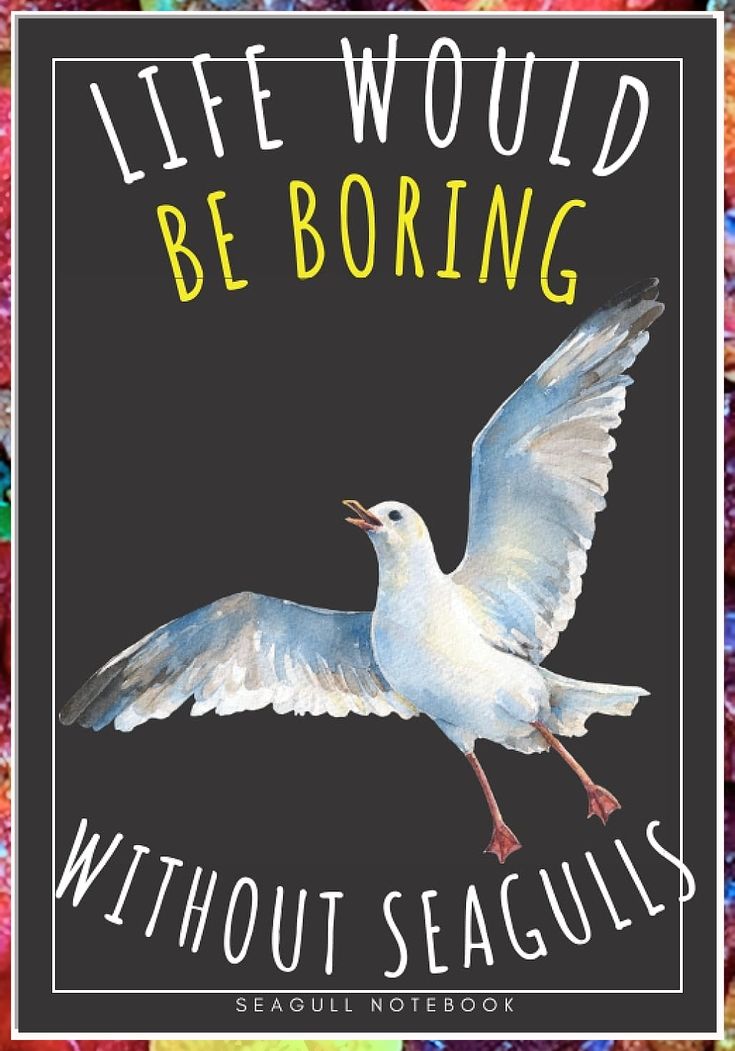 LIFE WOULD
BE BORING
WITHOUT SEAGULLS
SEAGULL NOTEBOOK